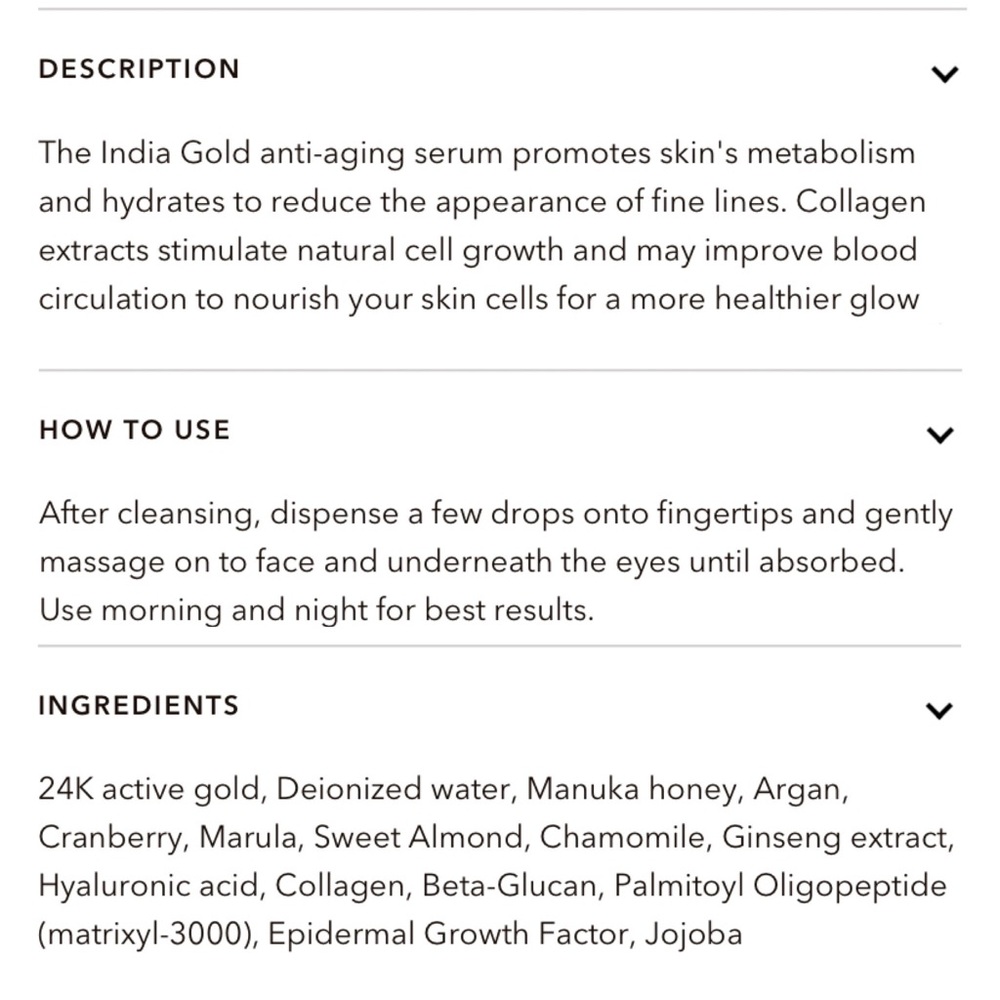 DESCRIPTION

The India Gold anti-aging serum promotes skin's metabolism and hydrates to reduce the appearance of fine lines. Collagen extracts stimulate natural cell growth and may improve blood circulation to nourish your skin cells for a more healthier glow

HOW TO USE

After cleansing, dispense a few drops onto fingertips and gently massage on to face and underneath the eyes until absorbed. Use morning and night for best results.

INGREDIENTS

24K active gold, Deionized water, Manuka honey, Argan, Cranberry, Marula, Sweet Almond, Chamomile, Ginseng extract, Hyaluronic acid, Collagen, Beta-Glucan, Palmitoyl Oligopeptide (matrixyl-3000), Epidermal Growth Factor, Jojoba